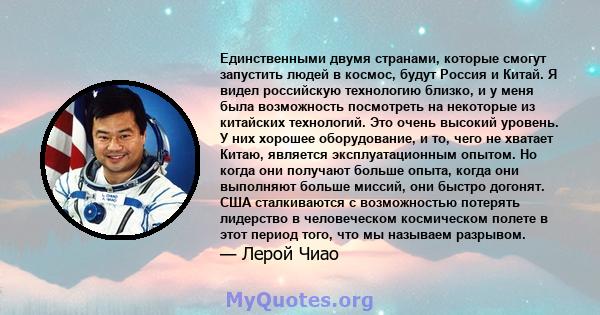 Единственными двумя странами, которые смогут запустить людей в космос, будут Россия и Китай. Я видел российскую технологию близко, и у меня была возможность посмотреть на некоторые из китайских технологий. Это очень высокий уровень. У них хорошее оборудование, и то, чего не хватает Китаю, является эксплуатационным опытом. Но когда они получают больше опыта, когда они выполняют больше миссий, они быстро догонят. США сталкиваются с возможностью потерять лидерство в человеческом космическом полете в этот период того, что мы называем разрывом.

— Лерой Чиао

MyQuotes.org